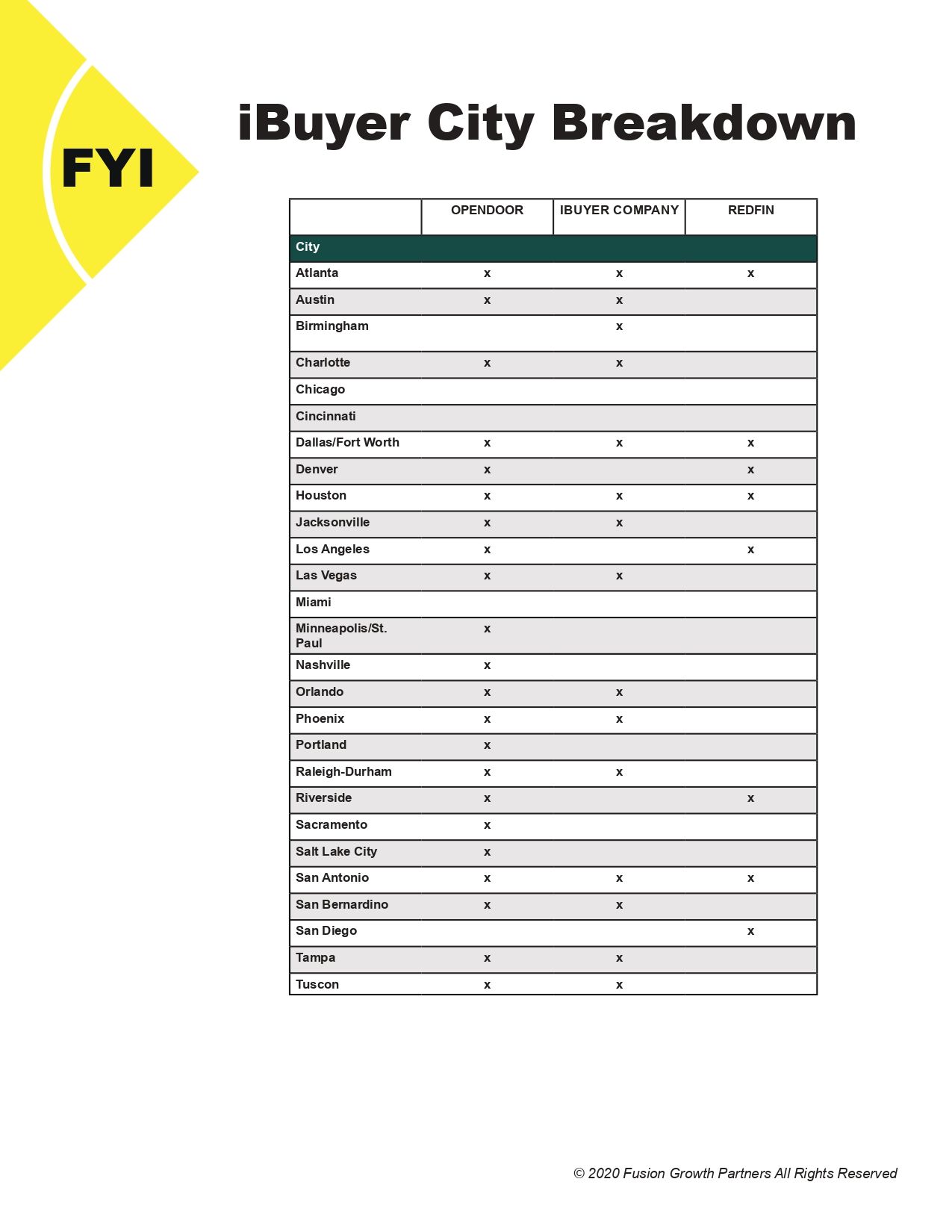 FYI

iBuyer City Breakdown

| | OPENDOOR | IBUYER COMPANY | REDFIN |
|---|---|---|---|
| City | | | |
| Atlanta | x | x | x |
| Austin | x | x | |
| Birmingham | | x | |
| Charlotte | x | x | |
| Chicago | | | |
| Cincinnati | | | |
| Dallas/Fort Worth | x | x | x |
| Denver | x | | x |
| Houston | x | x | x |
| Jacksonville | x | x | |
| Los Angeles | x | | x |
| Las Vegas | x | x | |
| Miami | | | |
| Minneapolis/St. Paul | x | | |
| Nashville | x | | |
| Orlando | x | x | |
| Phoenix | x | x | |
| Portland | x | | |
| Raleigh-Durham | x | x | |
| Riverside | x | | x |
| Sacramento | x | | |
| Salt Lake City | x | | |
| San Antonio | x | x | x |
| San Bernardino | x | x | |
| San Diego | | | x |
| Tampa | x | x | |
| Tuscon | x | x | |

© 2020 Fusion Growth Partners All Rights Reserved